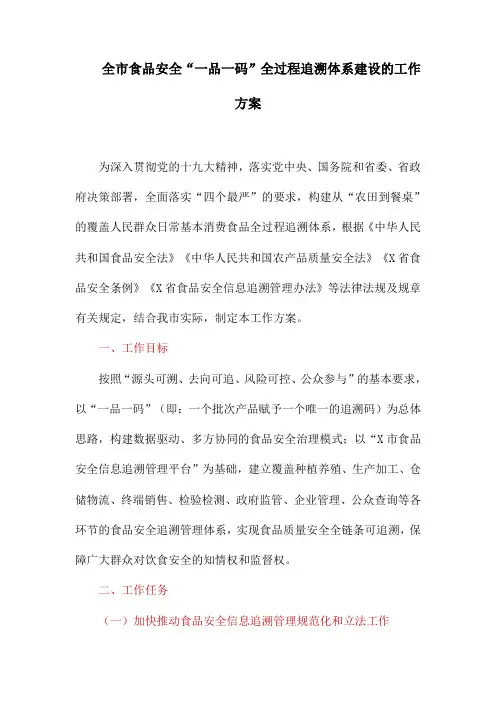 全市食品安全“一品一码”全过程追溯体系建设的工作方案

为深入贯彻党的十九大精神，落实党中央、国务院和省委、省政府决策部署，全面落实“四个最严”的要求，构建从“农田到餐桌”的覆盖人民群众日常基本消费食品全过程追溯体系，根据《中华人民共和国食品安全法》《中华人民共和国农产品质量安全法》《X省食品安全条例》《X省食品安全信息追溯管理办法》等法律法规及规章有关规定，结合我市实际，制定本工作方案。

一、工作目标

按照“源头可溯、去向可追、风险可控、公众参与”的基本要求，以“一品一码”（即：一个批次产品赋予一个唯一的追溯码）为总体思路，构建数据驱动、多方协同的食品安全治理模式；以“X市食品安全信息追溯管理平台”为基础，建立覆盖种植养殖、生产加工、仓储物流、终端销售、检验检测、政府监管、企业管理、公众查询等各环节的食品安全追溯管理体系，实现食品质量安全全链条可追溯，保障广大群众对饮食安全的知情权和监督权。

二、工作任务

（一）加快推动食品安全信息追溯管理规范化和立法工作